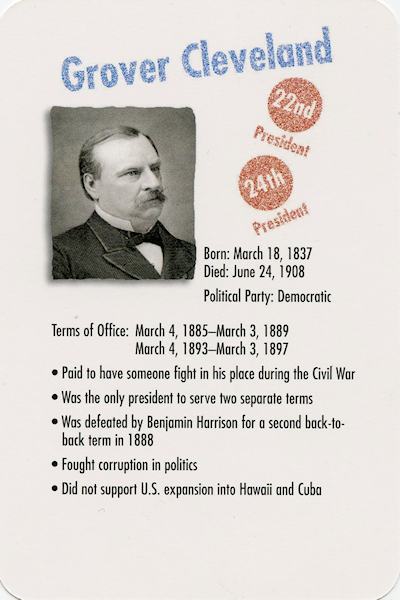 Grover Cleveland

22nd
President

24th
President

Born: March 18, 1837
Died: June 24, 1908

Political Party: Democratic

Terms of Office: March 4, 1885–March 3, 1889
March 4, 1893–March 3, 1897

• Paid to have someone fight in his place during the Civil War
• Was the only president to serve two separate terms
• Was defeated by Benjamin Harrison for a second back-to-back term in 1888
• Fought corruption in politics
• Did not support U.S. expansion into Hawaii and Cuba